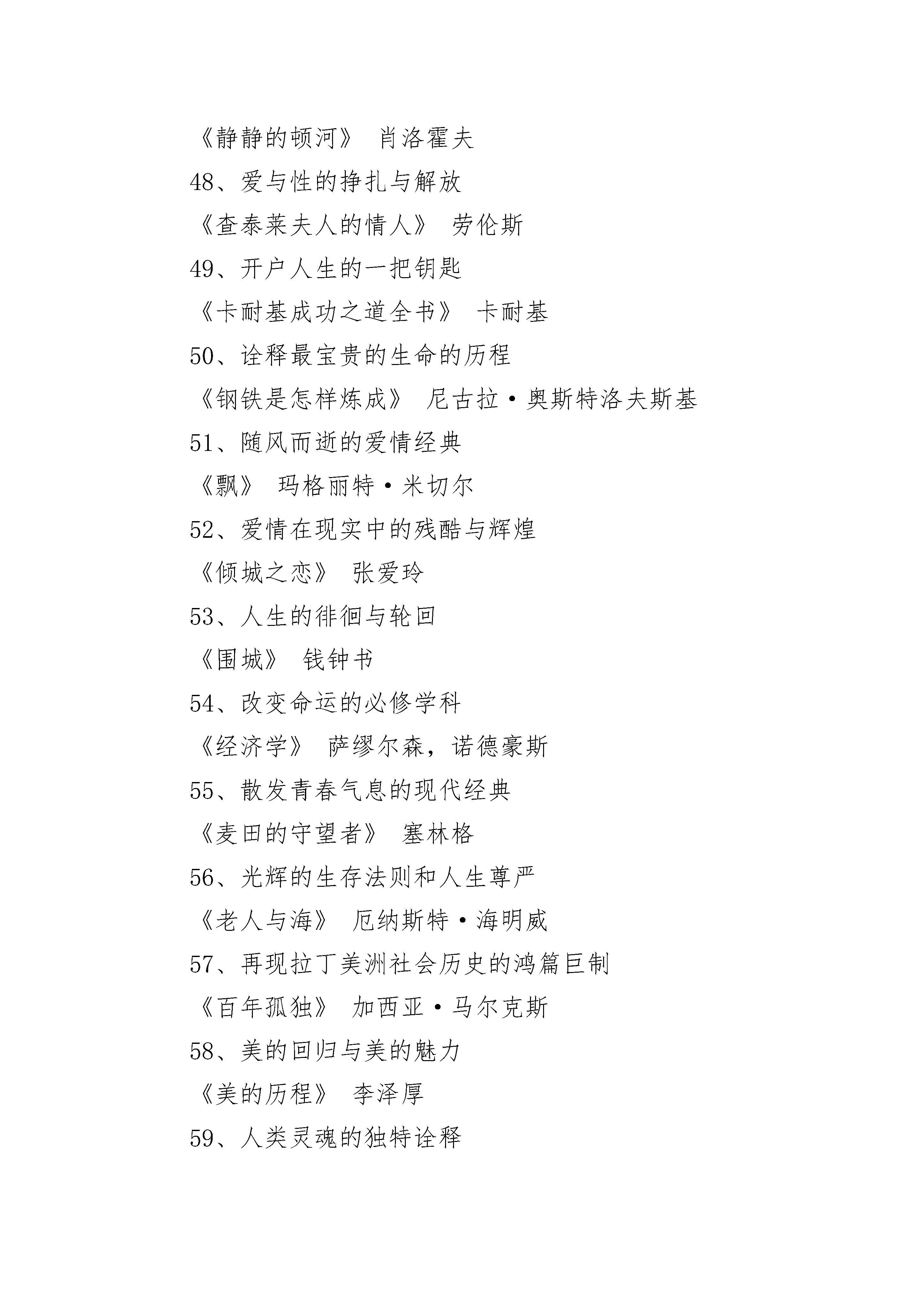 《静静的顿河》 肖洛霍夫

48、爱与性的挣扎与解放

《查泰莱夫人的情人》 劳伦斯

49、开户人生的一把钥匙

《卡耐基成功之道全书》 卡耐基

50、诠释最宝贵的生命的历程

《钢铁是怎样炼成》 尼古拉·奥斯特洛夫斯基

51、随风而逝的爱情经典

《飘》 玛格丽特·米切尔

52、爱情在现实中的残酷与辉煌

《倾城之恋》 张爱玲

53、人生的徘徊与轮回

《围城》 钱钟书

54、改变命运的必修学科

《经济学》 萨缪尔森，诺德豪斯

55、散发青春气息的现代经典

《麦田的守望者》 塞林格

56、光辉的生存法则和人生尊严

《老人与海》 厄纳斯特·海明威

57、再现拉丁美洲社会历史的鸿篇巨制

《百年孤独》 加西亚·马尔克斯

58、美的回归与美的魅力

《美的历程》 李泽厚

59、人类灵魂的独特诠释